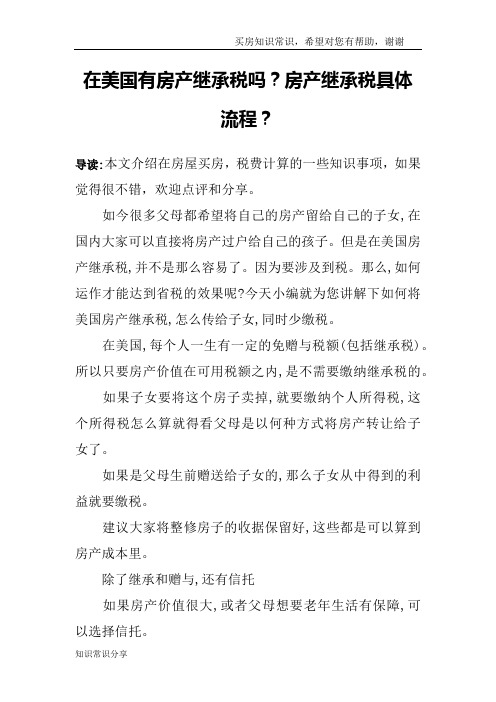 买房知识常识，希望对您有帮助，谢谢

在美国有房产继承税吗？房产继承税具体流程？

导读:本文介绍在房屋买房，税费计算的一些知识事项，如果觉得很不错，欢迎点评和分享。

如今很多父母都希望将自己的房产留给自己的子女,在国内大家可以直接将房产过户给自己的孩子。但是在美国房产继承税,并不是那么容易了。因为要涉及到税。那么,如何运作才能达到省税的效果呢?今天小编就为您讲解下如何将美国房产继承税,怎么传给子女,同时少缴税。

在美国,每个人一生有一定的免赠与税额(包括继承税)。所以只要房产价值在可用税额之内,是不需要缴纳继承税的。

如果子女要将这个房子卖掉,就要缴纳个人所得税,这个所得税怎么算就得看父母是以何种方式将房产转让给子女了。

如果是父母生前赠送给子女的,那么子女从中得到的利益就要缴税。

建议大家将整修房子的收据保留好,这些都是可以算到房产成本里。

除了继承和赠与,还有信托

如果房产价值很大,或者父母想要老年生活有保障,可以选择信托。

知识常识分享